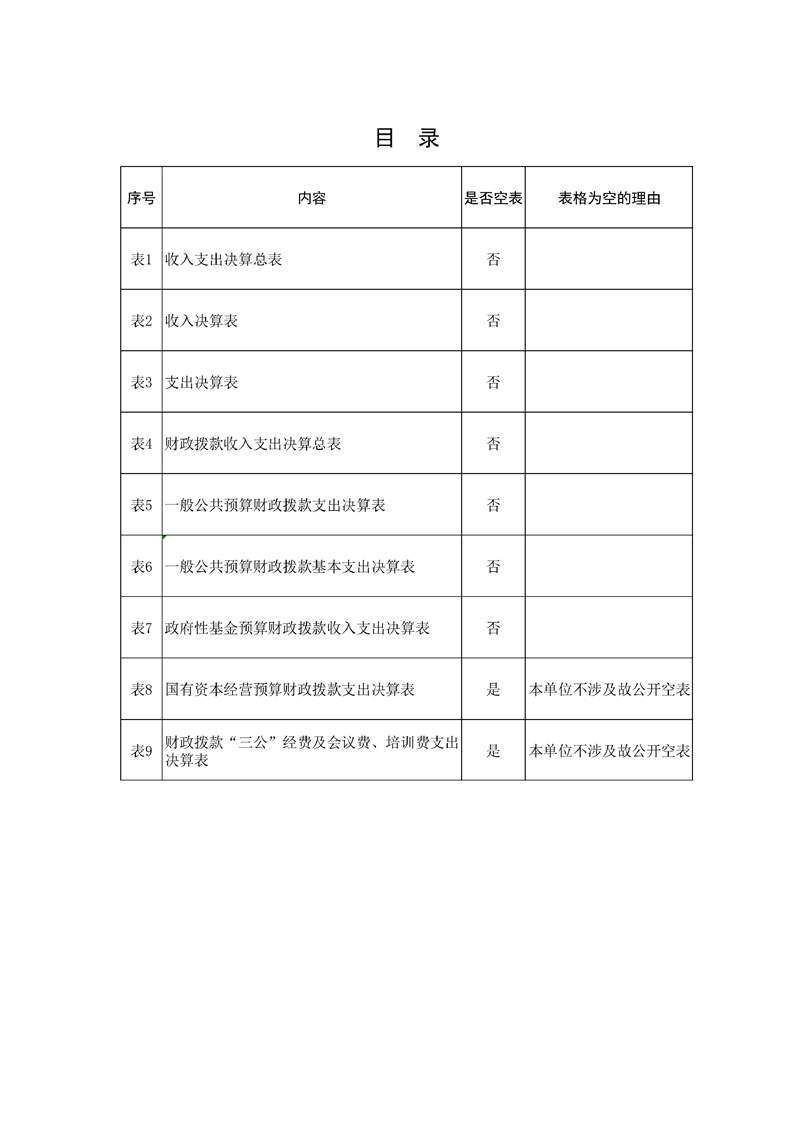 目 录

| 序号 | 内容 | 是否空表 | 表格为空的理由 |
|---|---|---|---|
| 表1 | 收入支出决算总表 | 否 | |
| 表2 | 收入决算表 | 否 | |
| 表3 | 支出决算表 | 否 | |
| 表4 | 财政拨款收入支出决算总表 | 否 | |
| 表5 | 一般公共预算财政拨款支出决算表 | 否 | |
| 表6 | 一般公共预算财政拨款基本支出决算表 | 否 | |
| 表7 | 政府性基金预算财政拨款收入支出决算表 | 否 | |
| 表8 | 国有资本经营预算财政拨款支出决算表 | 是 | 本单位不涉及故公开空表 |
| 表9 | 财政拨款“三公”经费及会议费、培训费支出决算表 | 是 | 本单位不涉及故公开空表 |